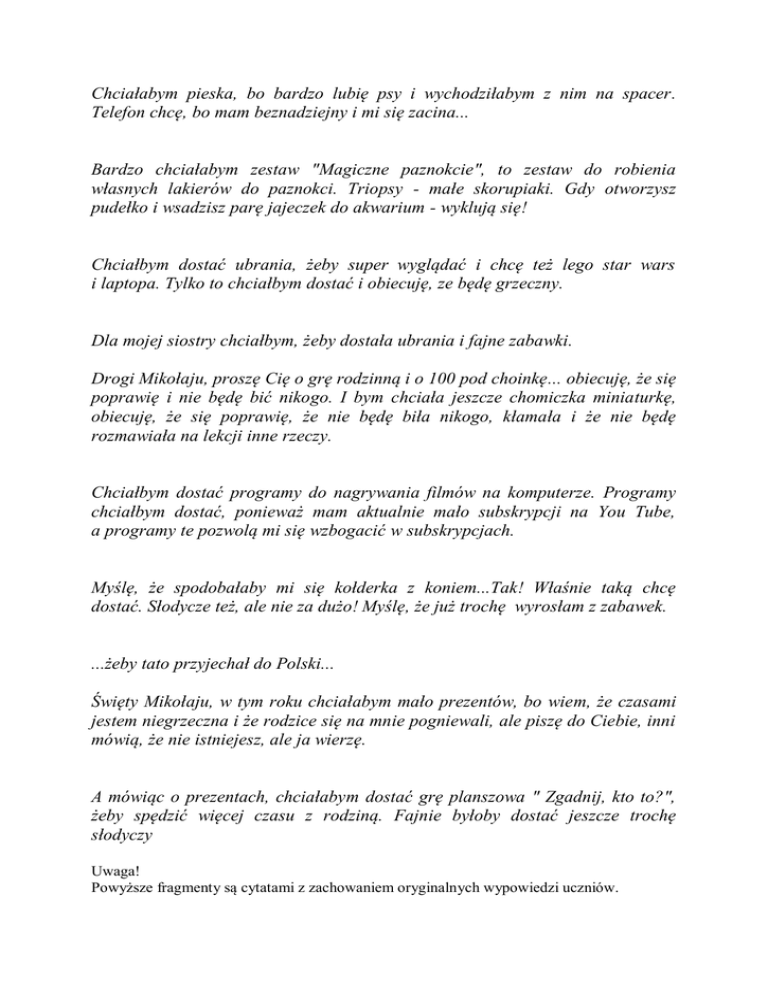 Chciałabym pieska, bo bardzo lubię psy i wychodziłabym z nim na spacer. Telefon chcę, bo mam beznadziejny i mi się zacina...

Bardzo chciałabym zestaw "Magiczne paznokcie", to zestaw do robienia własnych lakierów do paznokci. Triopsy - małe skorupiaki. Gdy otworzysz pudełko i wsadzisz parę jajeczek do akwarium - wyklują się!

Chciałbym dostać ubrania, żeby super wyglądać i chcę też lego star wars i laptopa. Tylko to chciałbym dostać i obiecuję, ze będę grzeczny.

Dla mojej siostry chciałbym, żeby dostała ubrania i fajne zabawki.

Drogi Mikołaju, proszę Cię o grę rodzinną i o 100 pod choinkę... obiecuję, że się poprawię i nie będę bić nikogo. I bym chciała jeszcze chomiczka miniaturkę, obiecuję, że się poprawię, że nie będę biła nikogo, kłamała i że nie będę rozmawiała na lekcji inne rzeczy.

Chciałbym dostać programy do nagrywania filmów na komputerze. Programy chciałbym dostać, ponieważ mam aktualnie mało subskrypcji na You Tube, a programy te pozwolą mi się wzbogacić w subskrypcjach.

Myślę, że spodobałaby mi się kołderka z koniem...Tak! Właśnie taką chcę dostać. Słodycze też, ale nie za dużo! Myślę, że już trochę wyrosłam z zabawek.

...żeby tato przyjechał do Polski...

Święty Mikołaju, w tym roku chciałabym mało prezentów, bo wiem, że czasami jestem niegrzeczna i że rodzice się na mnie pogniewali, ale piszę do Ciebie, inni mówią, że nie istniejesz, ale ja wierzę.

A mówiąc o prezentach, chciałabym dostać grę planszowa " Zgadnij, kto to?", żeby spędzić więcej czasu z rodziną. Fajnie byłoby dostać jeszcze trochę słodyczy

Uwaga!
Powyższe fragmenty są cytatami z zachowaniem oryginalnych wypowiedzi uczniów.